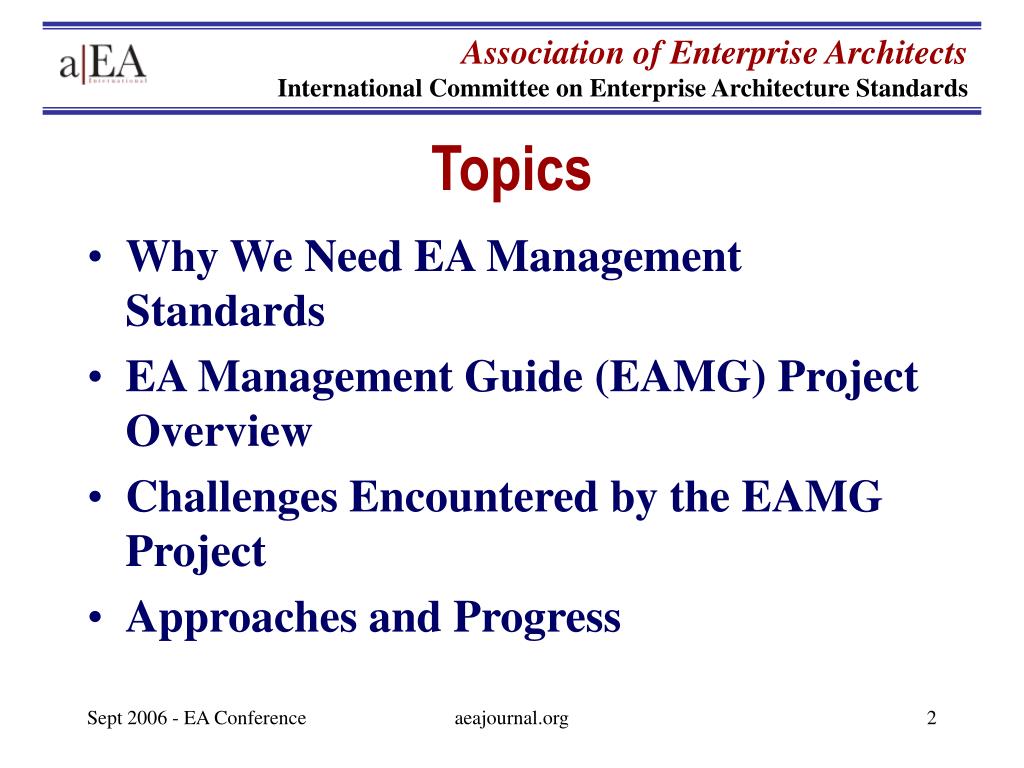 a|EA
International

Association of Enterprise Architects
International Committee on Enterprise Architecture Standards

Topics

• Why We Need EA Management Standards
• EA Management Guide (EAMG) Project Overview
• Challenges Encountered by the EAMG Project
• Approaches and Progress

Sept 2006 - EA Conference

aeajournal.org

2